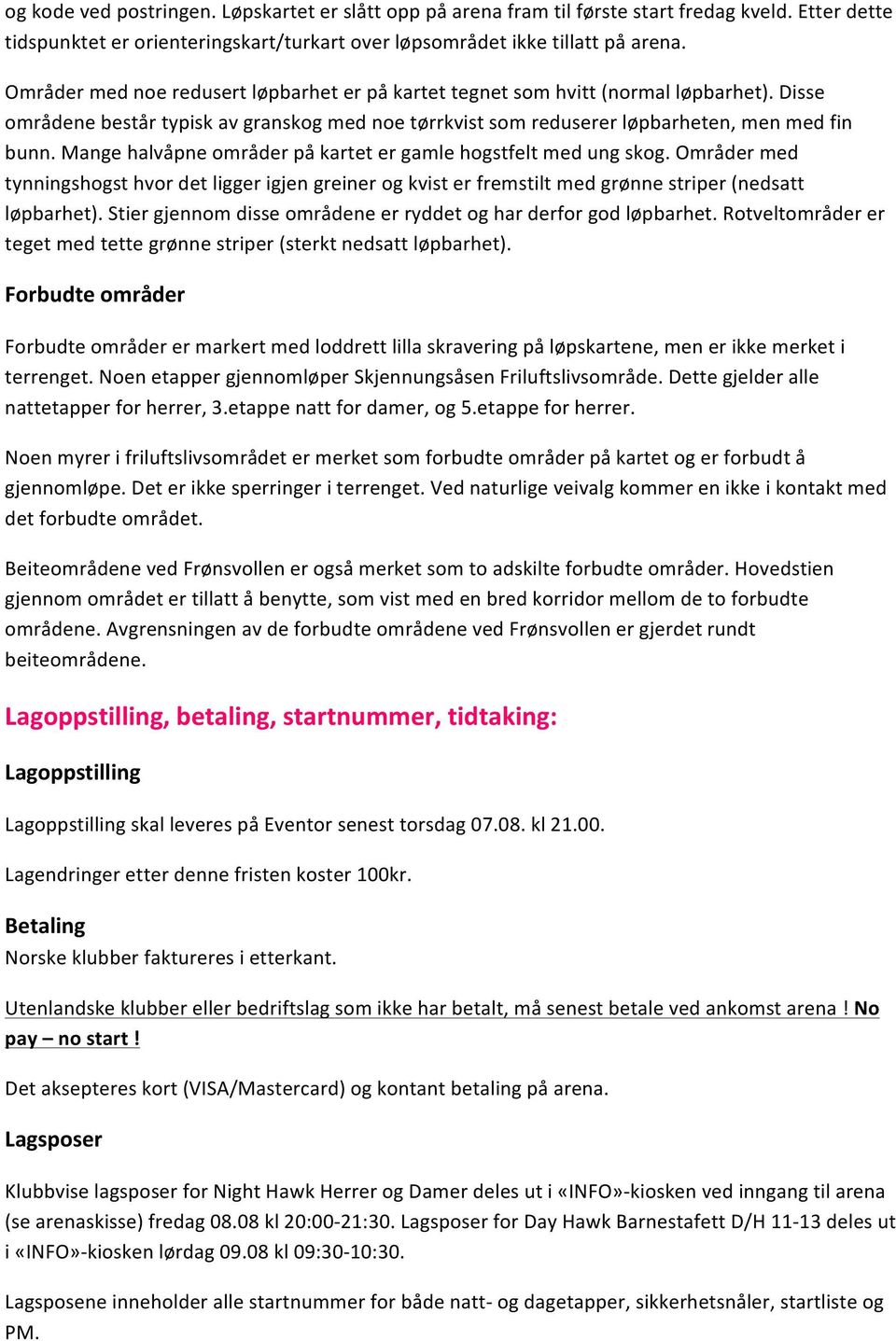 og kode ved postringen. Løpskartet er slått opp på arena fram til første start fredag kveld. Etter dette tidspunktet er orienteringskart/turkart over løpsområdet ikke tillatt på arena.

Områder med noe redusert løpbarhet er på kartet tegnet som hvitt (normal løpbarhet). Disse områdene består typisk av granskog med noe tørrkvist som reduserer løpbarheten, men med fin bunn. Mange halvåpne områder på kartet er gamle hogstfelt med ung skog. Områder med tynningshogst hvor det ligger igjen greiner og kvist er fremstilt med grønne striper (nedsatt løpbarhet). Stier gjennom disse områdene er ryddet og har derfor god løpbarhet. Rotveltområder er teget med tette grønne striper (sterkt nedsatt løpbarhet).

Forbudte områder

Forbudte områder er markert med loddrett lilla skravering på løpskartene, men er ikke merket i terrenget. Noen etapper gjennomløper Skjennungsåsen Friluftslivsområde. Dette gjelder alle nattetapper for herrer, 3.etappe natt for damer, og 5.etappe for herrer.

Noen myrer i friluftslivsområdet er merket som forbudte områder på kartet og er forbudt å gjennomløpe. Det er ikke sperringer i terrenget. Ved naturlige veivalg kommer en ikke i kontakt med det forbudte området.

Beiteområdene ved Frønsvollen er også merket som to adskilte forbudte områder. Hovedstien gjennom området er tillatt å benytte, som vist med en bred korridor mellom de to forbudte områdene. Avgrensningen av de forbudte områdene ved Frønsvollen er gjerdet rundt beiteområdene.

Lagoppstilling, betaling, startnummer, tidtaking:

Lagoppstilling

Lagoppstilling skal leveres på Eventor senest torsdag 07.08. kl 21.00.

Lagendringer etter denne fristen koster 100kr.

Betaling
Norske klubber faktureres i etterkant.

Utenlandske klubber eller bedriftslag som ikke har betalt, må senest betale ved ankomst arena ! No pay – no start !

Det aksepteres kort (VISA/Mastercard) og kontant betaling på arena.

Lagsposer

Klubbvise lagsposer for Night Hawk Herrer og Damer deles ut i «INFO»-kiosken ved inngang til arena (se arenaskisse) fredag 08.08 kl 20:00-21:30. Lagsposer for Day Hawk Barnestafett D/H 11-13 deles ut i «INFO»-kiosken lørdag 09.08 kl 09:30-10:30.

Lagsposene inneholder alle startnummer for både natt- og dagetapper, sikkerhetsnåler, startliste og PM.